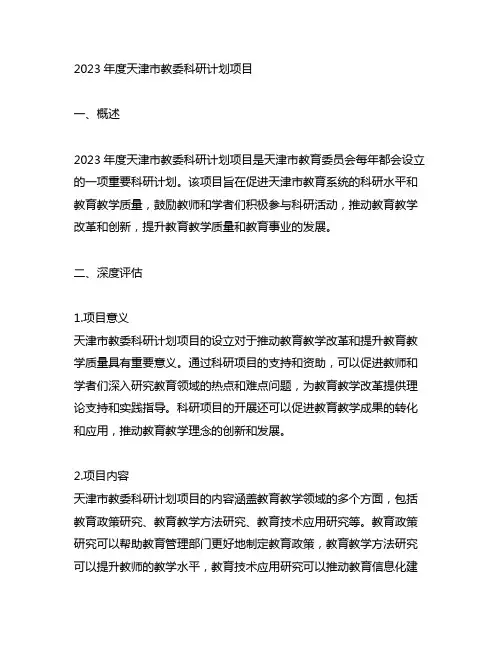 2023 年度天津市教委科研计划项目

一、概述

2023 年度天津市教委科研计划项目是天津市教育委员会每年都会设立的一项重要科研计划。该项目旨在促进天津市教育系统的科研水平和教育教学质量，鼓励教师和学者们积极参与科研活动，推动教育教学改革和创新，提升教育教学质量和教育事业的发展。

二、深度评估

1.项目意义
天津市教委科研计划项目的设立对于推动教育教学改革和提升教育教学质量具有重要意义。通过科研项目的支持和资助，可以促进教师和学者们深入研究教育领域的热点和难点问题，为教育教学改革提供理论支持和实践指导。科研项目的开展还可以促进教育教学成果的转化和应用，推动教育教学理念的创新和发展。

2.项目内容
天津市教委科研计划项目的内容涵盖教育教学领域的多个方面，包括教育政策研究、教育教学方法研究、教育技术应用研究等。教育政策研究可以帮助教育管理部门更好地制定教育政策，教育教学方法研究可以提升教师的教学水平，教育技术应用研究可以推动教育信息化建